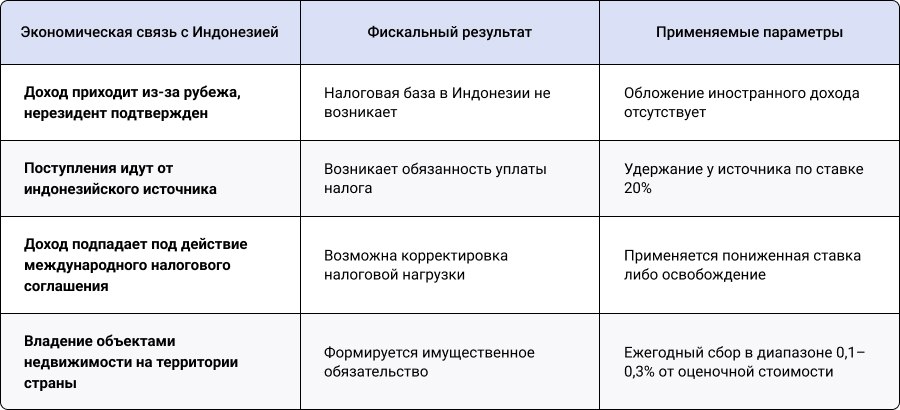 | Экономическая связь с Индонезией | Фискальный результат | Применяемые параметры |
|---|---|---|
| Доход приходит из-за рубежа, нерезидент подтвержден | Налоговая база в Индонезии не возникает | Обложение иностранного дохода отсутствует |
| Поступления идут от индонезийского источника | Возникает обязанность уплаты налога | Удержание у источника по ставке 20% |
| Доход подпадает под действие международного налогового соглашения | Возможна корректировка налоговой нагрузки | Применяется пониженная ставка либо освобождение |
| Владение объектами недвижимости на территории страны | Формируется имущественное обязательство | Ежегодный сбор в диапазоне 0,1–0,3% от оценочной стоимости |